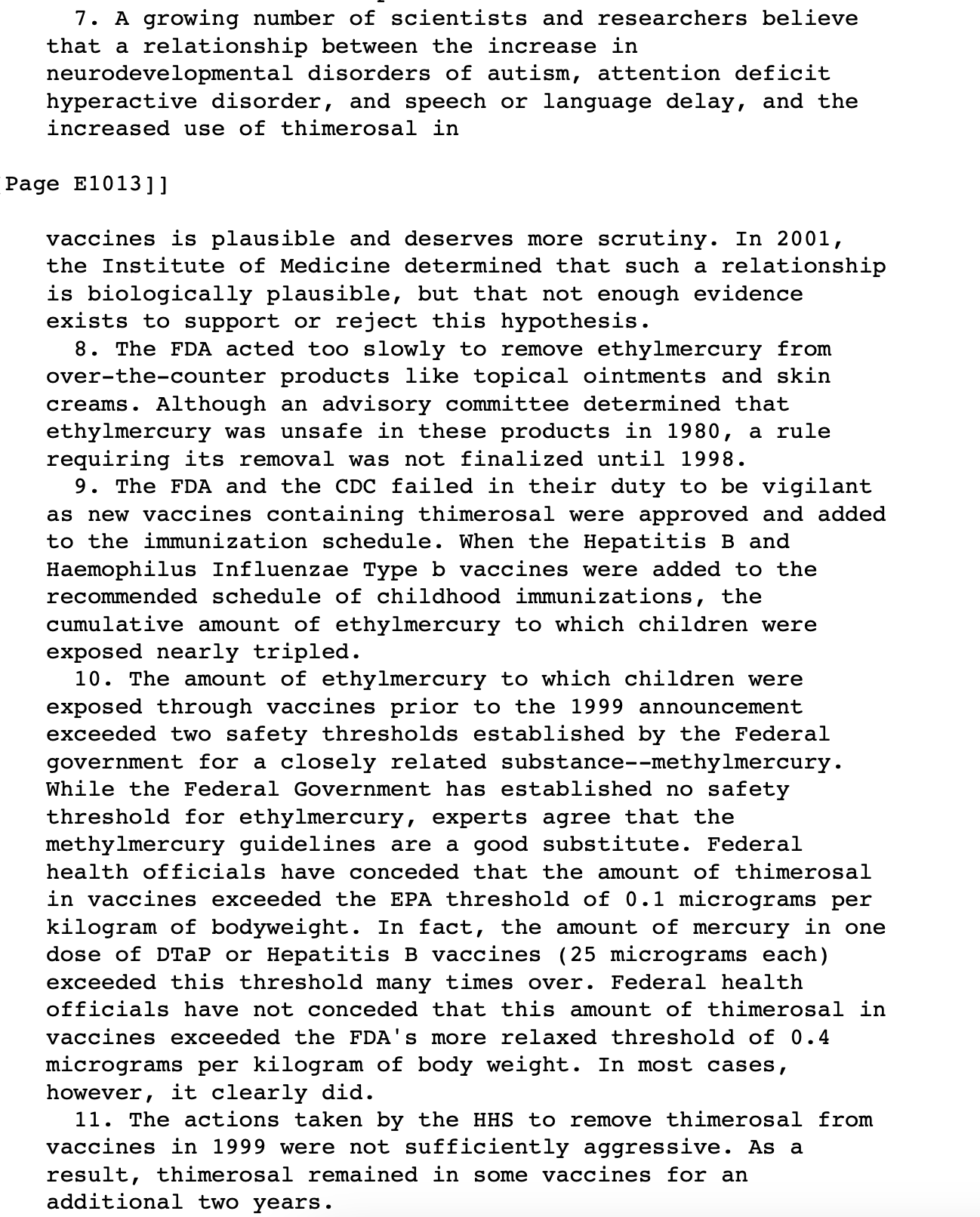 7. A growing number of scientists and researchers believe that a relationship between the increase in neurodevelopmental disorders of autism, attention deficit hyperactive disorder, and speech or language delay, and the increased use of thimerosal in

Page E1013]]

vaccines is plausible and deserves more scrutiny. In 2001, the Institute of Medicine determined that such a relationship is biologically plausible, but that not enough evidence exists to support or reject this hypothesis.
8. The FDA acted too slowly to remove ethylmercury from over-the-counter products like topical ointments and skin creams. Although an advisory committee determined that ethylmercury was unsafe in these products in 1980, a rule requiring its removal was not finalized until 1998.
9. The FDA and the CDC failed in their duty to be vigilant as new vaccines containing thimerosal were approved and added to the immunization schedule. When the Hepatitis B and Haemophilus Influenzae Type b vaccines were added to the recommended schedule of childhood immunizations, the cumulative amount of ethylmercury to which children were exposed nearly tripled.
10. The amount of ethylmercury to which children were exposed through vaccines prior to the 1999 announcement exceeded two safety thresholds established by the Federal government for a closely related substance--methylmercury. While the Federal Government has established no safety threshold for ethylmercury, experts agree that the methylmercury guidelines are a good substitute. Federal health officials have conceded that the amount of thimerosal in vaccines exceeded the EPA threshold of 0.1 micrograms per kilogram of bodyweight. In fact, the amount of mercury in one dose of DTaP or Hepatitis B vaccines (25 micrograms each) exceeded this threshold many times over. Federal health officials have not conceded that this amount of thimerosal in vaccines exceeded the FDA's more relaxed threshold of 0.4 micrograms per kilogram of body weight. In most cases, however, it clearly did.
11. The actions taken by the HHS to remove thimerosal from vaccines in 1999 were not sufficiently aggressive. As a result, thimerosal remained in some vaccines for an additional two years.